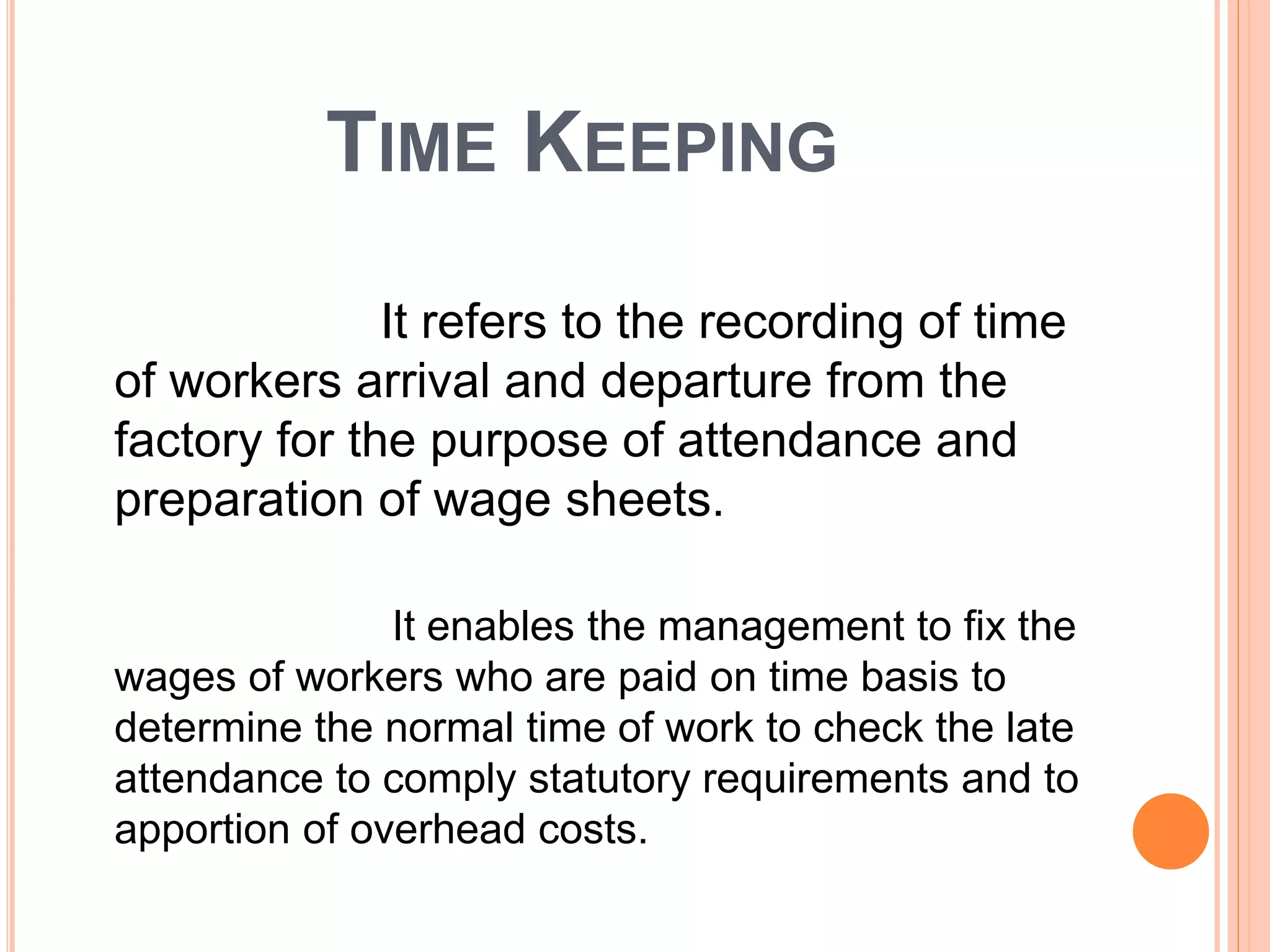 TIME KEEPING

It refers to the recording of time of workers arrival and departure from the factory for the purpose of attendance and preparation of wage sheets.

It enables the management to fix the wages of workers who are paid on time basis to determine the normal time of work to check the late attendance to comply statutory requirements and to apportion of overhead costs.